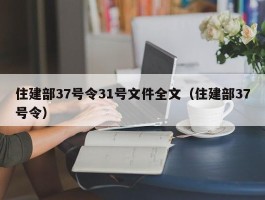 住建部37号令31号文件全文（住建部37号令）